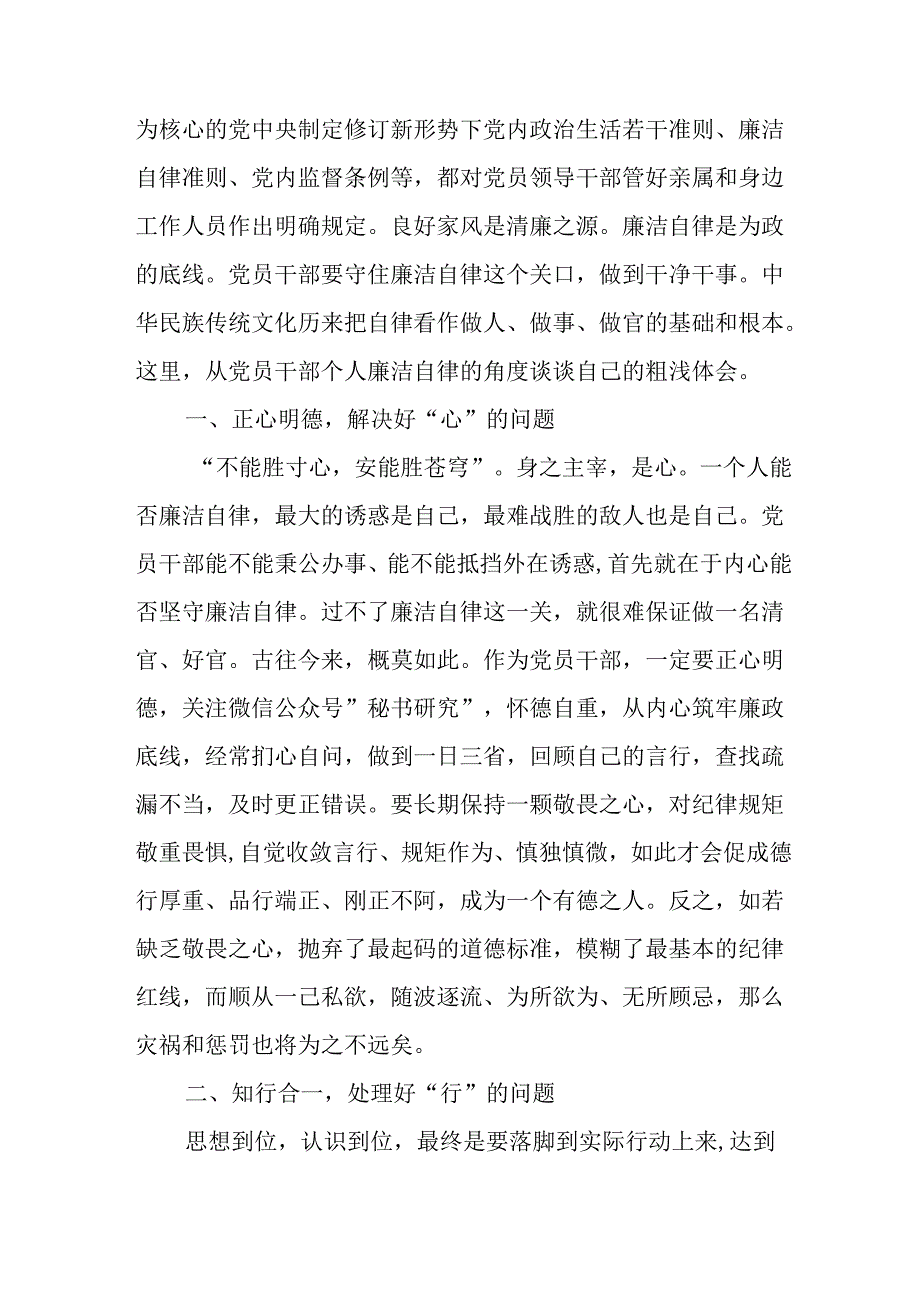 为核心的党中央制定修订新形势下党内政治生活若干准则、廉洁自律准则、党内监督条例等，都对党员领导干部管好亲属和身边工作人员作出明确规定。良好家风是清廉之源。廉洁自律是为政的底线。党员干部要守住廉洁自律这个关口，做到干净干事。中华民族传统文化历来把自律看作做人、做事、做官的基础和根本。这里，从党员干部个人廉洁自律的角度谈谈自己的粗浅体会。

一、正心明德，解决好“心”的问题

“不能胜寸心，安能胜苍穹”。身之主宰，是心。一个人能否廉洁自律，最大的诱惑是自己，最难战胜的敌人也是自己。党员干部能不能秉公办事、能不能抵挡外在诱惑，首先就在于内心能否坚守廉洁自律。过不了廉洁自律这一关，就很难保证做一名清官、好官。古往今来，概莫如此。作为党员干部，一定要正心明德，关注微信公众号”秘书研究”，怀德自重，从内心筑牢廉政底线，经常扪心自问，做到一日三省，回顾自己的言行，查找疏漏不当，及时更正错误。要长期保持一颗敬畏之心，对纪律规矩敬重畏惧，自觉收敛言行、规矩作为、慎独慎微，如此才会促成德行厚重、品行端正、刚正不阿，成为一个有德之人。反之，如若缺乏敬畏之心，抛弃了最起码的道德标准，模糊了最基本的纪律红线，而顺从一己私欲，随波逐流、为所欲为、无所顾忌，那么灾祸和惩罚也将为之不远矣。

二、知行合一，处理好“行”的问题

思想到位，认识到位，最终是要落脚到实际行动上来，达到